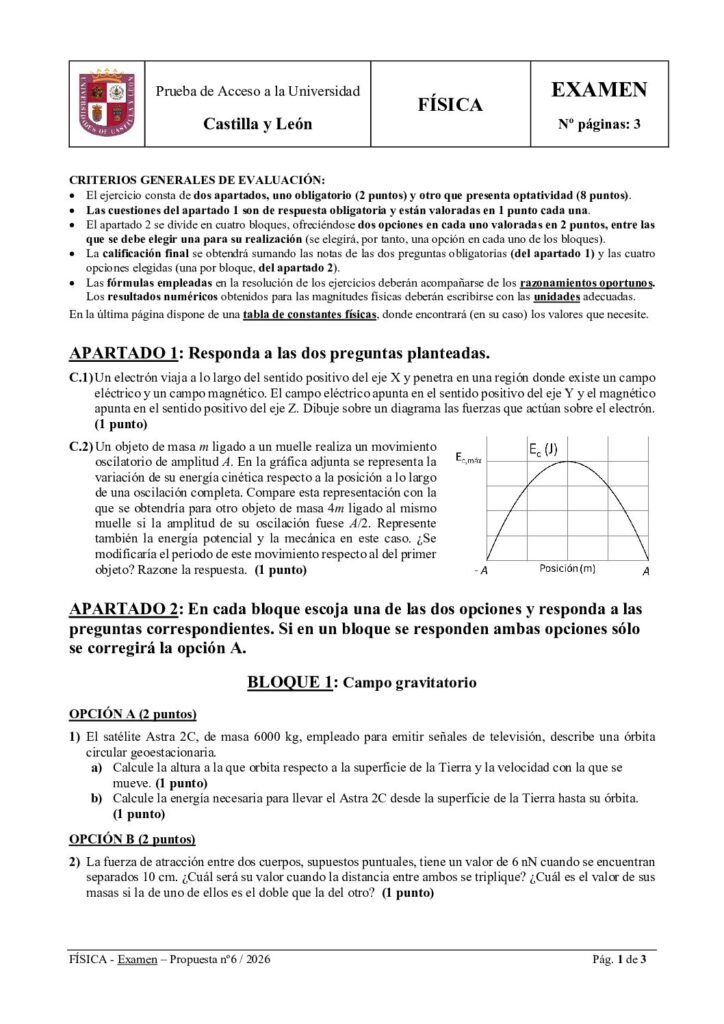 Prueba de Acceso a la Universidad

Castilla y León

FÍSICA

EXAMEN

Nº páginas: 3

CRITERIOS GENERALES DE EVALUACIÓN:

• El ejercicio consta de dos apartados, uno obligatorio (2 puntos) y otro que presenta optatividad (8 puntos).
• Las cuestiones del apartado 1 son de respuesta obligatoria y están valoradas en 1 punto cada una.
• El apartado 2 se divide en cuatro bloques, ofreciéndose dos opciones en cada uno valoradas en 2 puntos, entre las que se debe elegir una para su realización (se elegirá, por tanto, una opción en cada uno de los bloques).
• La calificación final se obtendrá sumando las notas de las dos preguntas obligatorias (del apartado 1) y las cuatro opciones elegidas (una por bloque, del apartado 2).
• Las fórmulas empleadas en la resolución de los ejercicios deberán acompañarse de los razonamientos oportunos. Los resultados numéricos obtenidos para las magnitudes físicas deberán escribirse con las unidades adecuadas.

En la última página dispone de una tabla de constantes físicas, donde encontrará (en su caso) los valores que necesite.

APARTADO 1: Responda a las dos preguntas planteadas.

C.1) Un electrón viaja a lo largo del sentido positivo del eje X y penetra en una región donde existe un campo eléctrico y un campo magnético. El campo eléctrico apunta en el sentido positivo del eje Y y el magnético apunta en el sentido positivo del eje Z. Dibuje sobre un diagrama las fuerzas que actúan sobre el electrón. (1 punto)

C.2) Un objeto de masa m ligado a un muelle realiza un movimiento oscilatorio de amplitud A. En la gráfica adjunta se representa la variación de su energía cinética respecto a la posición a lo largo de una oscilación completa. Compare esta representación con la que se obtendría para otro objeto de masa 4m ligado al mismo muelle si la amplitud de su oscilación fuese A/2. Represente también la energía potencial y la mecánica en este caso. ¿Se modificaría el periodo de este movimiento respecto al del primer objeto? Razone la respuesta. (1 punto)

$E_{c,máx}$

$E_c$ (J)

- A

Posición (m)

A

APARTADO 2: En cada bloque escoja una de las dos opciones y responda a las preguntas correspondientes. Si en un bloque se responden ambas opciones sólo se corregirá la opción A.

BLOQUE 1: Campo gravitatorio

OPCIÓN A (2 puntos)

1) El satélite Astra 2C, de masa 6000 kg, empleado para emitir señales de televisión, describe una órbita circular geoestacionaria.
a) Calcule la altura a la que orbita respecto a la superficie de la Tierra y la velocidad con la que se mueve. (1 punto)
b) Calcule la energía necesaria para llevar el Astra 2C desde la superficie de la Tierra hasta su órbita. (1 punto)

OPCIÓN B (2 puntos)

2) La fuerza de atracción entre dos cuerpos, supuestos puntuales, tiene un valor de 6 nN cuando se encuentran separados 10 cm. ¿Cuál será su valor cuando la distancia entre ambos se triplique? ¿Cuál es el valor de sus masas si la de uno de ellos es el doble que la del otro? (1 punto)

FÍSICA - Examen – Propuesta nº 6 / 2026

Pág. 1 de 3